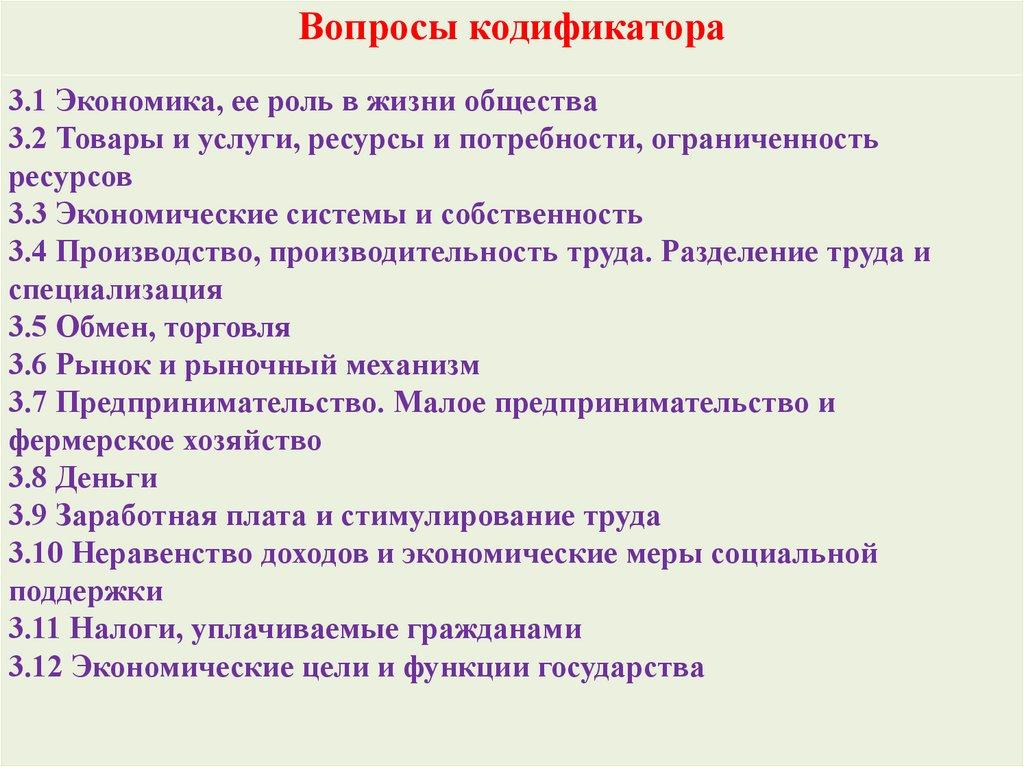 Вопросы кодификатора

3.1 Экономика, ее роль в жизни общества
3.2 Товары и услуги, ресурсы и потребности, ограниченность ресурсов
3.3 Экономические системы и собственность
3.4 Производство, производительность труда. Разделение труда и специализация
3.5 Обмен, торговля
3.6 Рынок и рыночный механизм
3.7 Предпринимательство. Малое предпринимательство и фермерское хозяйство
3.8 Деньги
3.9 Заработная плата и стимулирование труда
3.10 Неравенство доходов и экономические меры социальной поддержки
3.11 Налоги, уплачиваемые гражданами
3.12 Экономические цели и функции государства